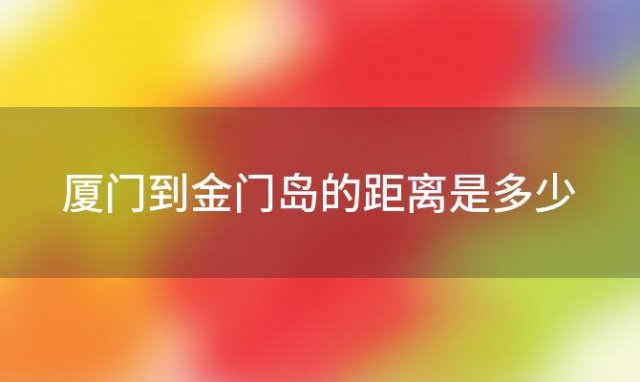 厦门到金门岛的距离是多少